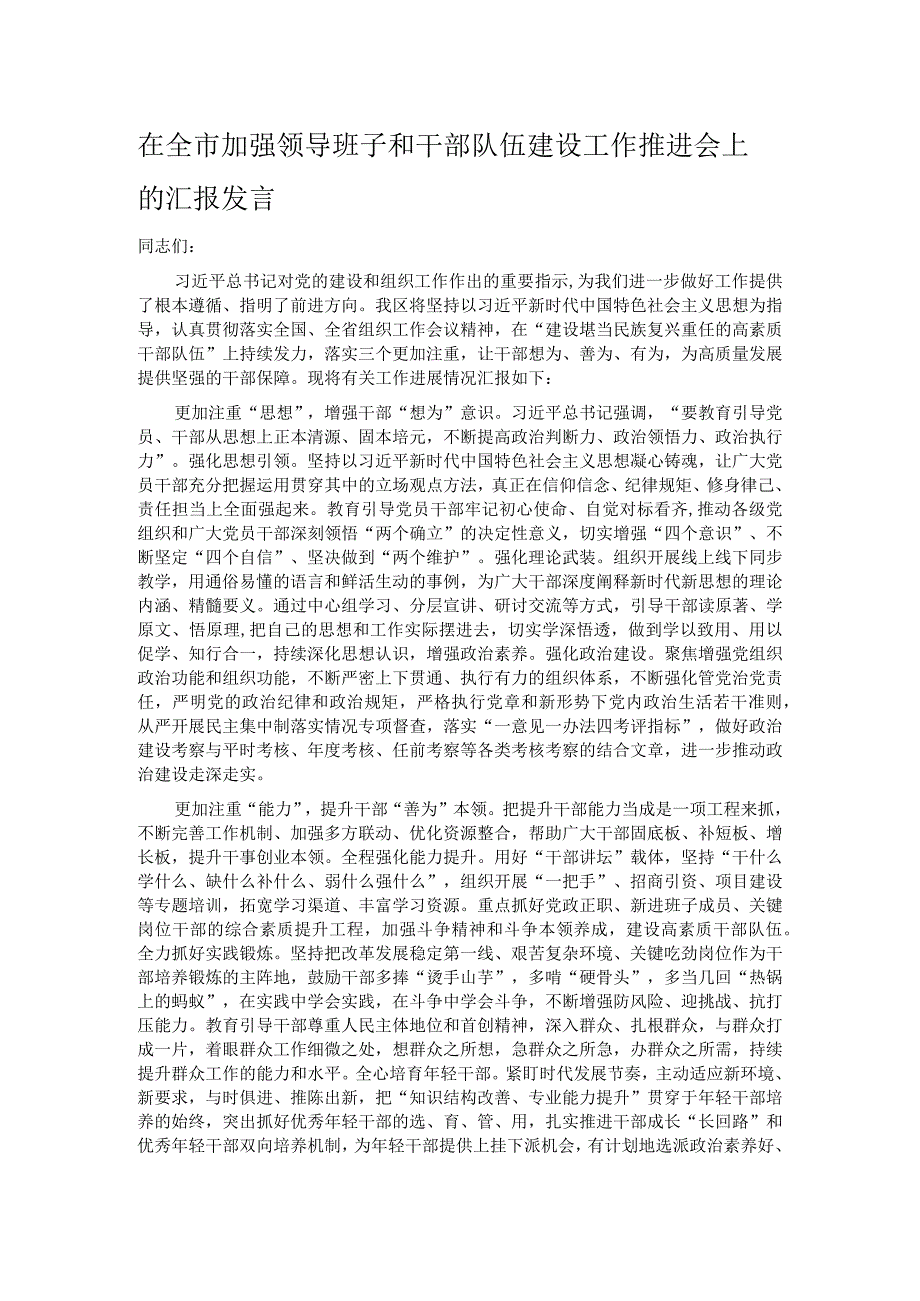 在全市加强领导班子和干部队伍建设工作推进会上的汇报发言

同志们：

习近平总书记对党的建设和组织工作作出的重要指示，为我们进一步做好工作提供了根本遵循、指明了前进方向。我区将坚持以习近平新时代中国特色社会主义思想为指导，认真贯彻落实全国、全省组织工作会议精神，在“建设堪当民族复兴重任的高素质干部队伍”上持续发力，落实三个更加注重，让干部想为、善为、有为，为高质量发展提供坚强的干部保障。现将有关工作进展情况汇报如下：

更加注重“思想”，增强干部“想为”意识。习近平总书记强调，“要教育引导党员、干部从思想上正本清源、固本培元，不断提高政治判断力、政治领悟力、政治执行力”。强化思想引领。坚持以习近平新时代中国特色社会主义思想凝心铸魂，让广大党员干部充分把握运用贯穿其中的立场观点方法，真正在信仰信念、纪律规矩、修身律己、责任担当上全面强起来。教育引导党员干部牢记初心使命、自觉对标看齐，推动各级党组织和广大党员干部深刻领悟“两个确立”的决定性意义，切实增强“四个意识”、不断坚定“四个自信”、坚决做到“两个维护”。强化理论武装。组织开展线上线下同步教学，用通俗易懂的语言和鲜活生动的事例，为广大干部深度阐释新时代新思想的理论内涵、精髓要义。通过中心组学习、分层宣讲、研讨交流等方式，引导干部读原著、学原文、悟原理，把自己的思想和工作实际摆进去，切实学深悟透，做到学以致用、用以促学、知行合一，持续深化思想认识，增强政治素养。强化政治建设。聚焦增强党组织政治功能和组织功能，不断严密上下贯通、执行有力的组织体系，不断强化管党治党责任，严明党的政治纪律和政治规矩，严格执行党章和新形势下党内政治生活若干准则，从严开展民主集中制落实情况专项督查，落实“一意见一办法四考评指标”，做好政治建设考察与平时考核、年度考核、任前考察等各类考核考察的结合文章，进一步推动政治建设走深走实。

更加注重“能力”，提升干部“善为”本领。把提升干部能力当成是一项工程来抓，不断完善工作机制、加强多方联动、优化资源整合，帮助广大干部固底板、补短板、增长板，提升干事创业本领。全程强化能力提升。用好“干部讲坛”载体，坚持“干什么学什么、缺什么补什么、弱什么强什么”，组织开展“一把手”、招商引资、项目建设等专题培训，拓宽学习渠道、丰富学习资源。重点抓好党政正职、新进班子成员、关键岗位干部的综合素质提升工程，加强斗争精神和斗争本领养成，建设高素质干部队伍。全力抓好实践锻炼。坚持把改革发展稳定第一线、艰苦复杂环境、关键吃劲岗位作为干部培养锻炼的主阵地，鼓励干部多捧“烫手山芋”，多啃“硬骨头”，多当几回“热锅上的蚂蚁”，在实践中学会实践，在斗争中学会斗争，不断增强防风险、迎挑战、抗打压能力。教育引导干部尊重人民主体地位和首创精神，深入群众、扎根群众，与群众打成一片，着眼群众工作细微之处，想群众之所想，急群众之所急，办群众之所需，持续提升群众工作的能力和水平。全心培育年轻干部。紧盯时代发展节奏，主动适应新环境、新要求，与时俱进、推陈出新，把“知识结构改善、专业能力提升”贯穿于年轻干部培养的始终，突出抓好优秀年轻干部的选、育、管、用，扎实推进干部成长“长回路”和优秀年轻干部双向培养机制，为年轻干部提供上挂下派机会，有计划地选派政治素养好、